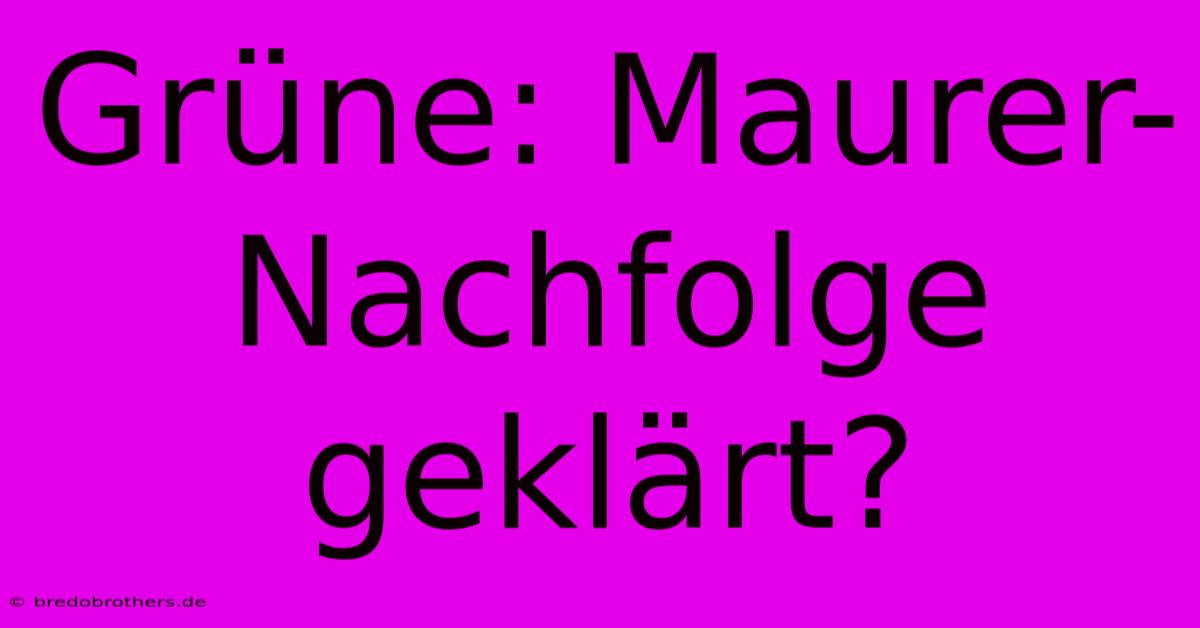 Grüne: Maurer-Nachfolge geklärt?

© bredobrothers.de